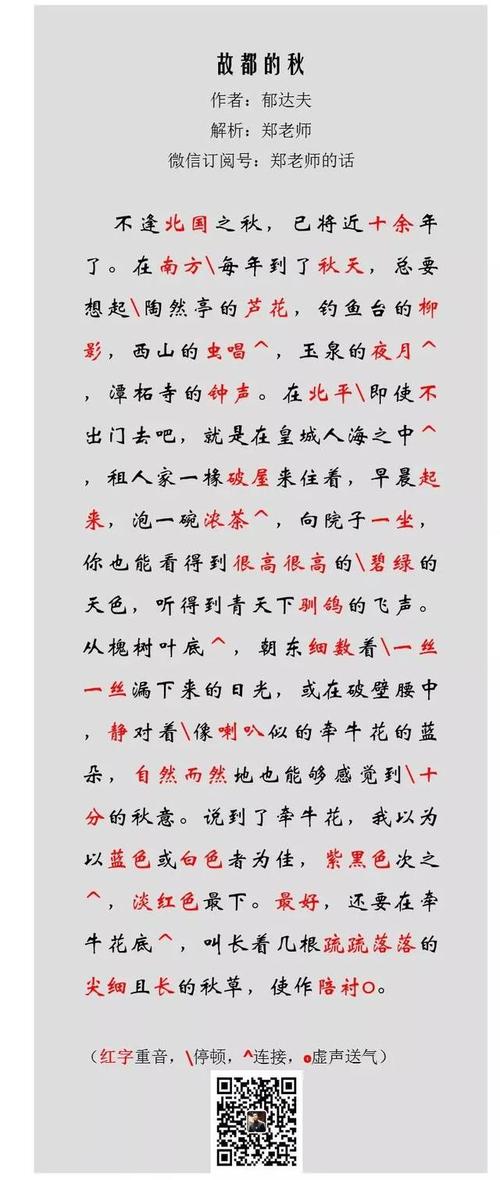 故都的秋
作者：郁达夫
解析：郑老师
微信订阅号：郑老师的话

不逢北国之秋，已将近十余年了。在南方\每年到了秋天，总要想起\陶然亭的芦花，钓鱼台的柳影，西山的虫唱^，玉泉的夜月^，潭柘寺的钟声。在北平\即使不出门去吧，就是在皇城人海之中^，租人家一椽破屋来住着，早晨起来，泡一碗浓茶^，向院子一坐，你也能看得到很高很高的\碧绿的天色，听得到青天下驯鸽的飞声。从槐树叶底^，朝东细数着\一丝一丝漏下来的日光，或在破壁腰中，静对着\像喇叭似的牵牛花的蓝朵，自然而然地也能够感觉到\十分的秋意。说到了牵牛花，我以为以蓝色或白色者为佳，紫黑色次之^，淡红色最下。最好，还要在牵牛花底^，叫长着几根疏疏落落的尖细且长的秋草，使作陪衬o。

（红字重音，\停顿，^连接，o虚声送气）